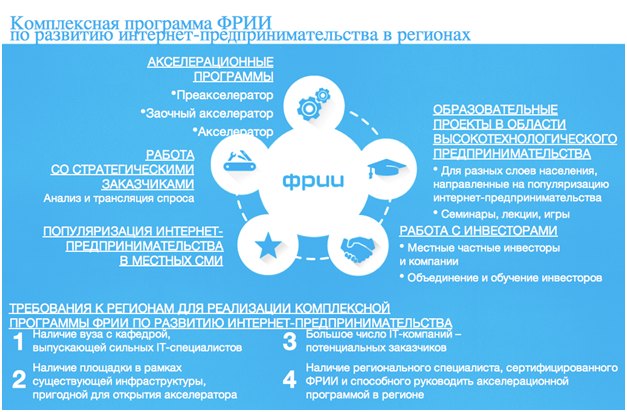 Комплексная программа ФРИИ
по развитию интернет-предпринимательства в регионах

АКСЕЛЕРАЦИОННЫЕ ПРОГРАММЫ
•Преакселератор
•Заочный акселератор
•Акселератор

РАБОТА СО СТРАТЕГИЧЕСКИМИ ЗАКАЗЧИКАМИ
Анализ и трансляция спроса

ПОПУЛЯРИЗАЦИЯ ИНТЕРНЕТ-ПРЕДПРИНИМАТЕЛЬСТВА В МЕСТНЫХ СМИ

фрии

ОБРАЗОВАТЕЛЬНЫЕ ПРОЕКТЫ В ОБЛАСТИ ВЫСОКОТЕХНОЛОГИЧЕСКОГО ПРЕДПРИНИМАТЕЛЬСТВА
• Для разных слоев населения, направленные на популяризацию интернет-предпринимательства
• Семинары, лекции, игры

РАБОТА С ИНВЕСТОРАМИ
• Местные частные инвесторы и компании
• Объединение и обучение инвесторов

ТРЕБОВАНИЯ К РЕГИОНАМ ДЛЯ РЕАЛИЗАЦИИ КОМПЛЕКСНОЙ ПРОГРАММЫ ФРИИ ПО РАЗВИТИЮ ИНТЕРНЕТ-ПРЕДПРИНИМАТЕЛЬСТВА

1 Наличие вуза с кафедрой, выпускающей сильных IT-специалистов

2 Наличие площадки в рамках существующей инфраструктуры, пригодной для открытия акселератора

3 Большое число IT-компаний – потенциальных заказчиков

4 Наличие регионального специалиста, сертифицированного ФРИИ и способного руководить акселерационной программой в регионе